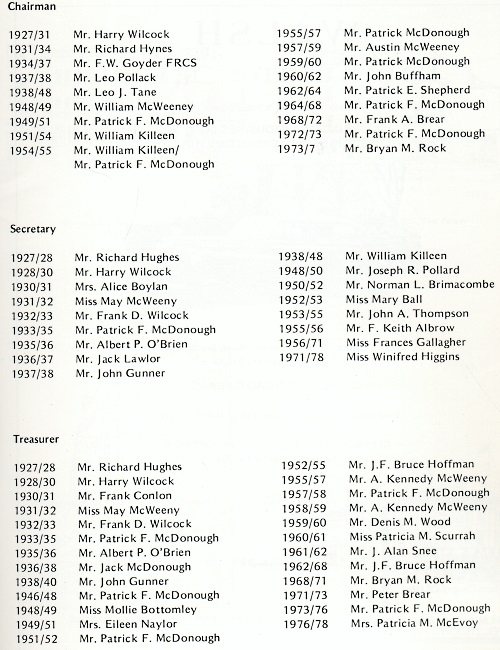 Chairman

1927/31 Mr. Harry Wilcock
1931/34 Mr. Richard Hynes
1934/37 Mr. F.W. Goyder FRCS
1937/38 Mr. Leo Pollack
1938/48 Mr. Leo J. Tane
1948/49 Mr. William McWeeney
1949/51 Mr. Patrick F. McDonough
1951/54 Mr. William Killeen
1954/55 Mr. William Killeen/ Mr. Patrick F. McDonough

1955/57 Mr. Patrick McDonough
1957/59 Mr. Austin McWeeney
1959/60 Mr. Patrick McDonough
1960/62 Mr. John Buffham
1962/64 Mr. Patrick E. Shepherd
1964/68 Mr. Patrick F. McDonough
1968/72 Mr. Frank A. Brear
1972/73 Mr. Patrick F. McDonough
1973/7 Mr. Bryan M. Rock

Secretary

1927/28 Mr. Richard Hughes
1928/30 Mr. Harry Wilcock
1930/31 Mrs. Alice Boylan
1931/32 Miss May McWeeny
1932/33 Mr. Frank D. Wilcock
1933/35 Mr. Patrick F. McDonough
1935/36 Mr. Albert P. O'Brien
1936/37 Mr. Jack Lawlor
1937/38 Mr. John Gunner

1938/48 Mr. William Killeen
1948/50 Mr. Joseph R. Pollard
1950/52 Mr. Norman L. Brimacombe
1952/53 Miss Mary Ball
1953/55 Mr. John A. Thompson
1955/56 Mr. F. Keith Albrow
1956/71 Miss Frances Gallagher
1971/78 Miss Winifred Higgins

Treasurer

1927/28 Mr. Richard Hughes
1928/30 Mr. Harry Wilcock
1930/31 Mr. Frank Conlon
1931/32 Miss May McWeeny
1932/33 Mr. Frank D. Wilcock
1933/35 Mr. Patrick F. McDonough
1935/36 Mr. Albert P. O'Brien
1936/38 Mr. Jack McDonough
1938/40 Mr. John Gunner
1946/48 Mr. Patrick F. McDonough
1948/49 Miss Mollie Bottomley
1949/51 Mrs. Eileen Naylor
1951/52 Mr. Patrick F. McDonough

1952/55 Mr. J.F. Bruce Hoffman
1955/57 Mr. A. Kennedy McWeeny
1957/58 Mr. Patrick F. McDonough
1958/59 Mr. A. Kennedy McWeeny
1959/60 Mr. Denis M. Wood
1960/61 Miss Patricia M. Scurrah
1961/62 Mr. J. Alan Snee
1962/68 Mr. J.F. Bruce Hoffman
1968/71 Mr. Bryan M. Rock
1971/73 Mr. Peter Brear
1973/76 Mr. Patrick F. McDonough
1976/78 Mrs. Patricia M. McEvoy